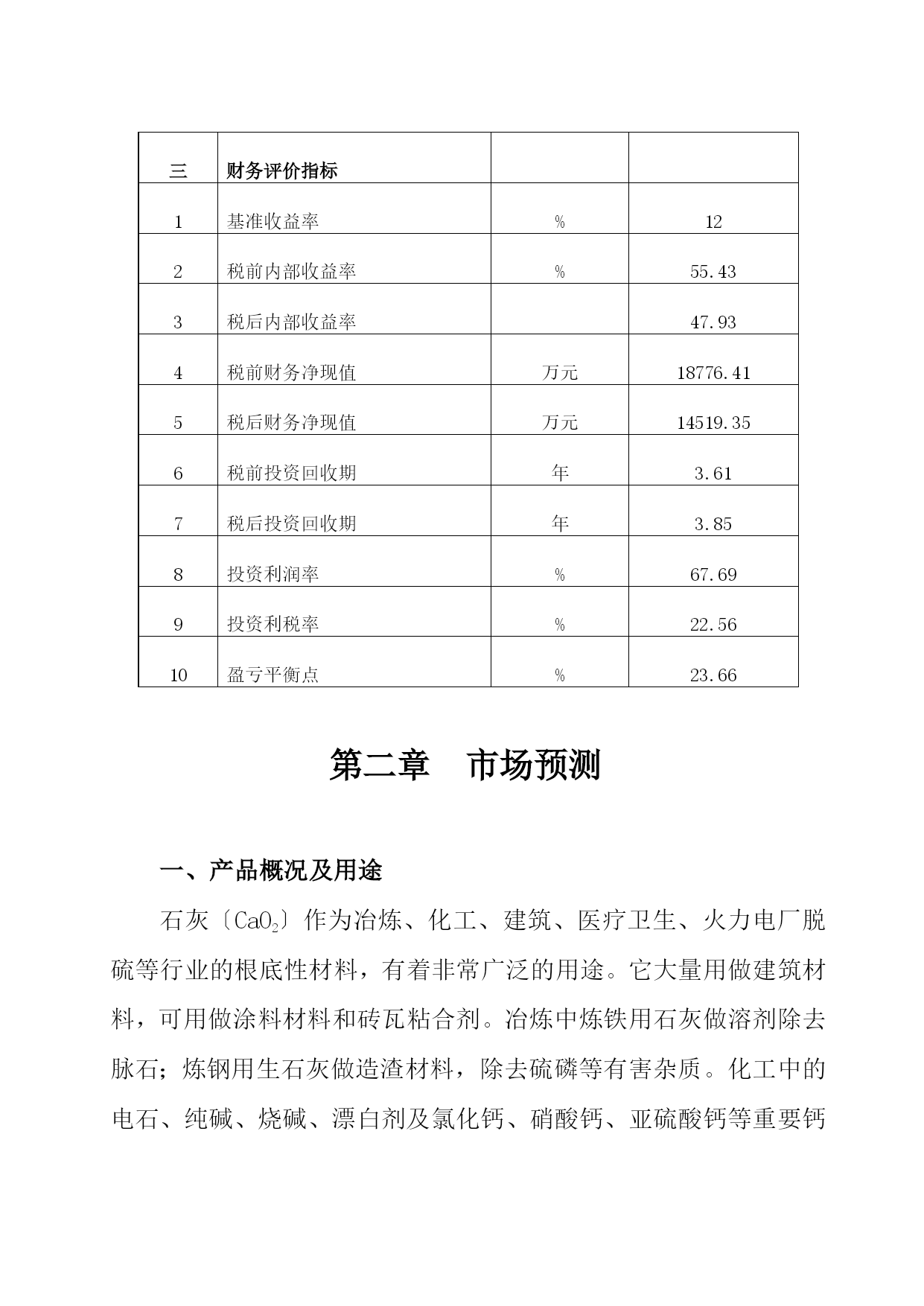 | 三 | 财务评价指标 | | |
|---|---|---|---|
| 1 | 基准收益率 | % | 12 |
| 2 | 税前内部收益率 | % | 55.43 |
| 3 | 税后内部收益率 | | 47.93 |
| 4 | 税前财务净现值 | 万元 | 18776.41 |
| 5 | 税后财务净现值 | 万元 | 14519.35 |
| 6 | 税前投资回收期 | 年 | 3.61 |
| 7 | 税后投资回收期 | 年 | 3.85 |
| 8 | 投资利润率 | % | 67.69 |
| 9 | 投资利税率 | % | 22.56 |
| 10 | 盈亏平衡点 | % | 23.66 |

第二章 市场预测

一、产品概况及用途

石灰〔$CaO_2$〕作为冶炼、化工、建筑、医疗卫生、火力电厂脱硫等行业的根底性材料，有着非常广泛的用途。它大量用做建筑材料，可用做涂料材料和砖瓦粘合剂。冶炼中炼铁用石灰做溶剂除去脉石；炼钢用生石灰做造渣材料，除去硫磷等有害杂质。化工中的电石、纯碱、烧碱、漂白剂及氯化钙、硝酸钙、亚硫酸钙等重要钙